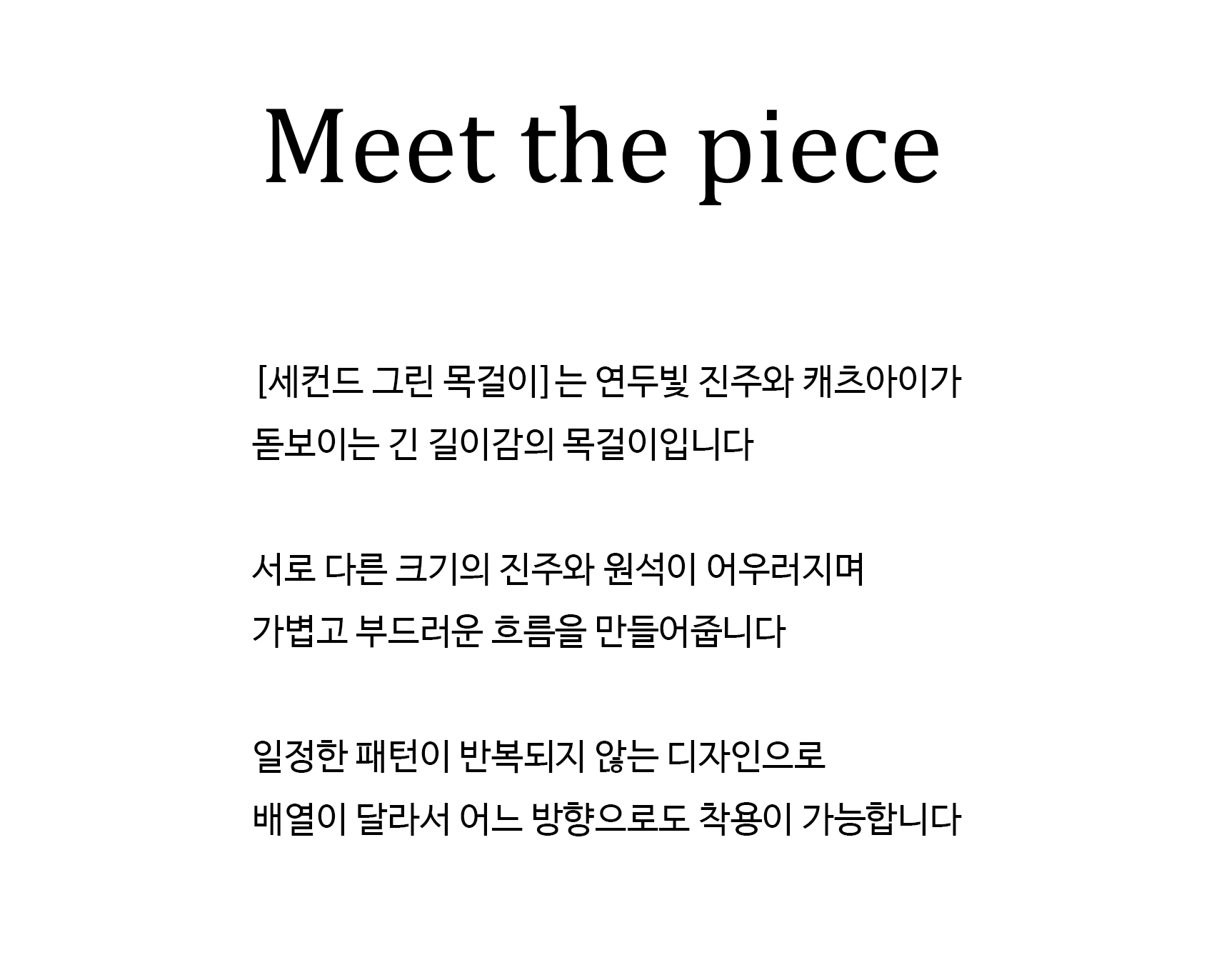 Meet the piece

[세컨드 그린 목걸이]는 연두빛 진주와 캐츠아이가 돋보이는 긴 길이감의 목걸이입니다

서로 다른 크기의 진주와 원석이 어우러지며 가볍고 부드러운 흐름을 만들어줍니다

일정한 패턴이 반복되지 않는 디자인으로 배열이 달라서 어느 방향으로도 착용이 가능합니다